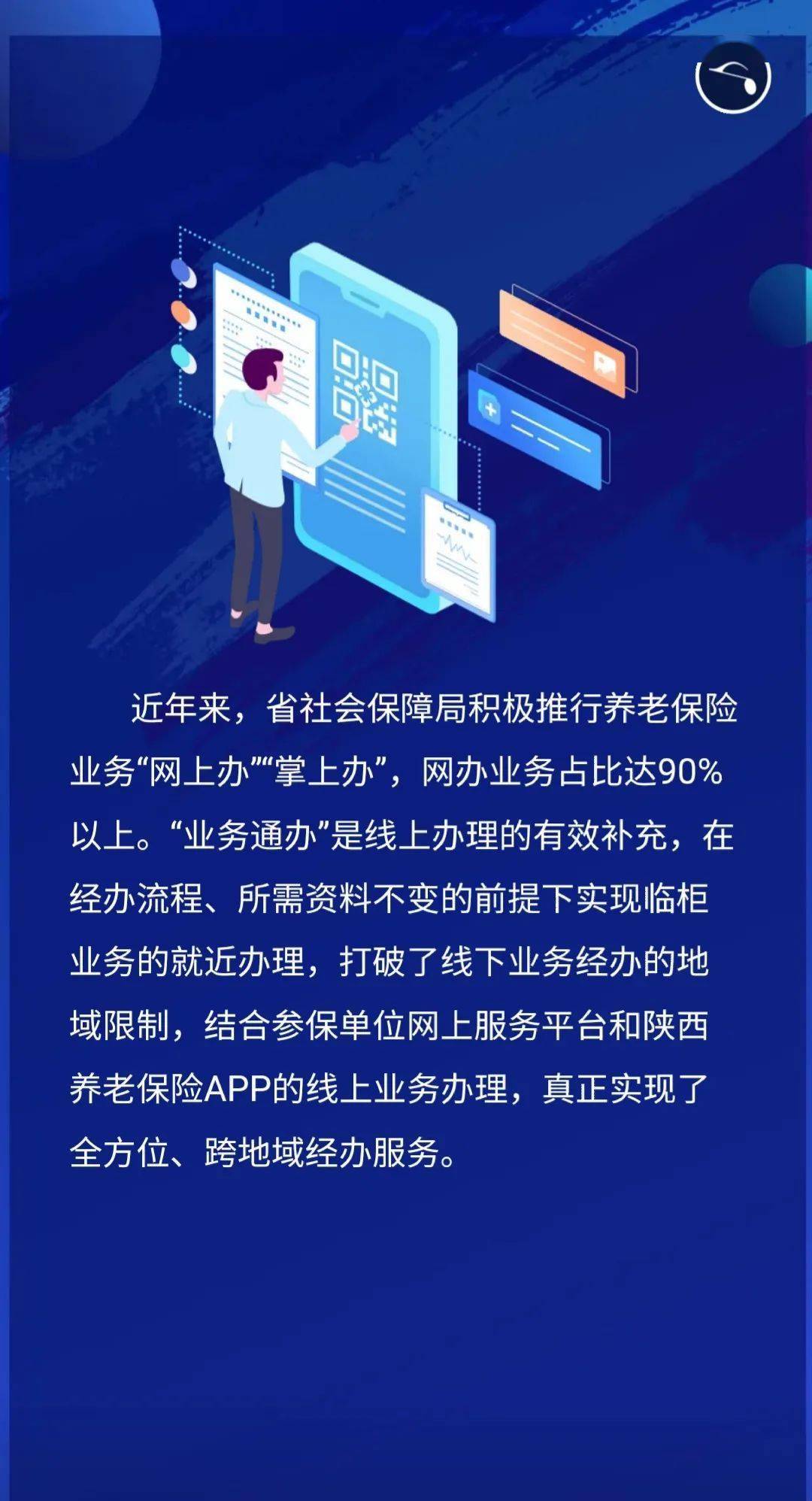 近年来，省社会保障局积极推行养老保险业务“网上办”“掌上办”，网办业务占比达90%以上。“业务通办”是线上办理的有效补充，在经办流程、所需资料不变的前提下实现临柜业务的就近办理，打破了线下业务经办的地域限制，结合参保单位网上服务平台和陕西养老保险APP的线上业务办理，真正实现了全方位、跨地域经办服务。